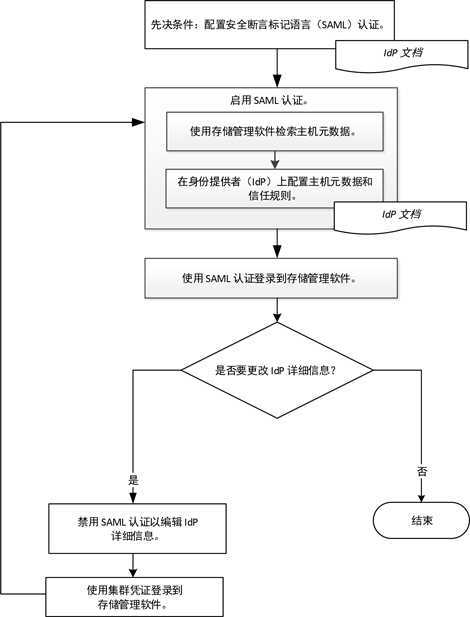 先决条件：配置安全断言标记语言（SAML）认证。

IdP 文档

启用 SAML 认证。

使用存储管理软件检索主机元数据。

在身份提供者（IdP）上配置主机元数据和信任规则。

IdP 文档

使用 SAML 认证登录到存储管理软件。

是否要更改 IdP 详细信息？

是

否

禁用 SAML 认证以编辑 IdP 详细信息。

结束

使用集群凭证登录到存储管理软件。